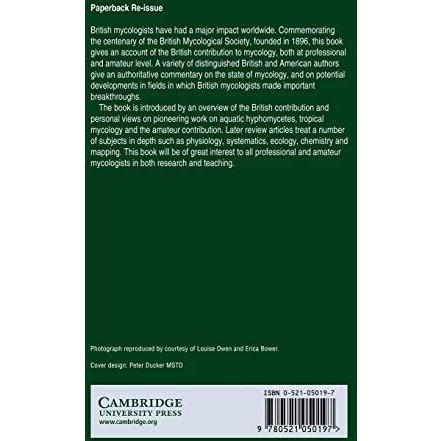 Paperback Re-issue

British mycologists have had a major impact worldwide. Commemorating the centenary of the British Mycological Society, founded in 1896, this book gives an account of the British contribution to mycology, both at professional and amateur level. A variety of distinguished British and American authors give an authoritative commentary on the state of mycology, and on potential developments in fields in which British mycologists made important breakthroughs.

The book is introduced by an overview of the British contribution and personal views on pioneering work on aquatic hyphomycetes, tropical mycology and the amateur contribution. Later review articles treat a number of subjects in depth such as physiology, systematics, ecology, chemistry and mapping. This book will be of great interest to all professional and amateur mycologists in both research and teaching.

Photograph reproduced by courtesy of Louise Owen and Erica Bower.

Cover design: Peter Ducker MSTD

CAMBRIDGE
UNIVERSITY PRESS
www.cambridge.org

ISBN 0-521-05019-7

9 780521 050197 >